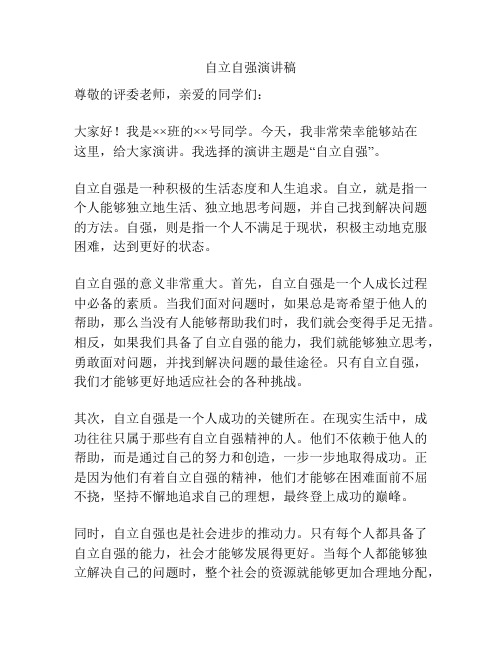 自立自强演讲稿

尊敬的评委老师，亲爱的同学们：

大家好！我是××班的××号同学。今天，我非常荣幸能够站在这里，给大家演讲。我选择的演讲主题是“自立自强”。

自立自强是一种积极的生活态度和人生追求。自立，就是指一个人能够独立地生活、独立地思考问题，并自己找到解决问题的方法。自强，则是指一个人不满足于现状，积极主动地克服困难，达到更好的状态。

自立自强的意义非常重大。首先，自立自强是一个人成长过程中必备的素质。当我们面对问题时，如果总是寄希望于他人的帮助，那么当没有人能够帮助我们时，我们就会变得手足无措。相反，如果我们具备了自立自强的能力，我们就能够独立思考，勇敢面对问题，并找到解决问题的最佳途径。只有自立自强，我们才能够更好地适应社会的各种挑战。

其次，自立自强是一个人成功的关键所在。在现实生活中，成功往往只属于那些有自立自强精神的人。他们不依赖于他人的帮助，而是通过自己的努力和创造，一步一步地取得成功。正是因为他们有着自立自强的精神，他们才能够在困难面前不屈不挠，坚持不懈地追求自己的理想，最终登上成功的巅峰。

同时，自立自强也是社会进步的推动力。只有每个人都具备了自立自强的能力，社会才能够发展得更好。当每个人都能够独立解决自己的问题时，整个社会的资源就能够更加合理地分配，